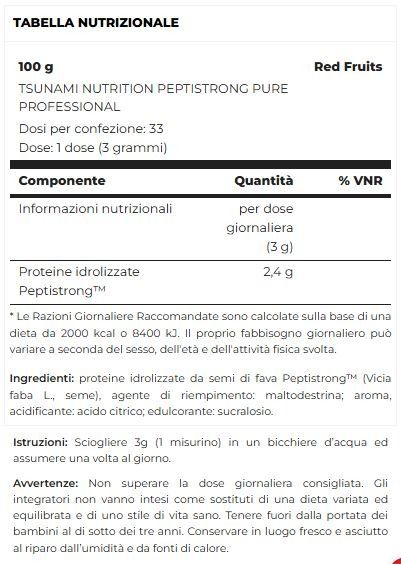 TABELLA NUTRIZIONALE

100 g

Red Fruits

TSUNAMI NUTRITION PEPTISTRONG PURE PROFESSIONAL

Dosi per confezione: 33

Dose: 1 dose (3 grammi)

| Componente | Quantità | % VNR |
|---|---|---|
| Informazioni nutrizionali | per dose giornaliera (3 g) | |
| Proteine idrolizzate Peptistrong™ | 2,4 g | |

* Le Razioni Giornaliere Raccomandate sono calcolate sulla base di una dieta da 2000 kcal o 8400 kJ. Il proprio fabbisogno giornaliero può variare a seconda del sesso, dell'età e dell'attività fisica svolta.

Ingredienti: proteine idrolizzate da semi di fava Peptistrong™ (Vicia faba L., seme), agente di riempimento: maltodestrina; aroma, acidificante: acido citrico; edulcorante: sucralosio.

Istruzioni: Sciogliere 3g (1 misurino) in un bicchiere d'acqua ed assumere una volta al giorno.

Avvertenze: Non superare la dose giornaliera consigliata. Gli integratori non vanno intesi come sostituti di una dieta variata ed equilibrata e di uno stile di vita sano. Tenere fuori dalla portata dei bambini al di sotto dei tre anni. Conservare in luogo fresco e asciutto al riparo dall'umidità e da fonti di calore.